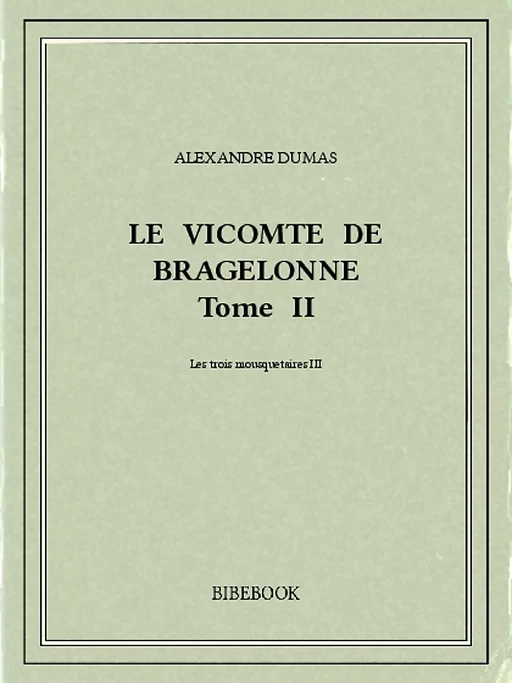 ALEXANDRE DUMAS

LE VICOMTE DE BRAGELONNE Tome II

Les trois mousquetaires III

BIBEBOOK